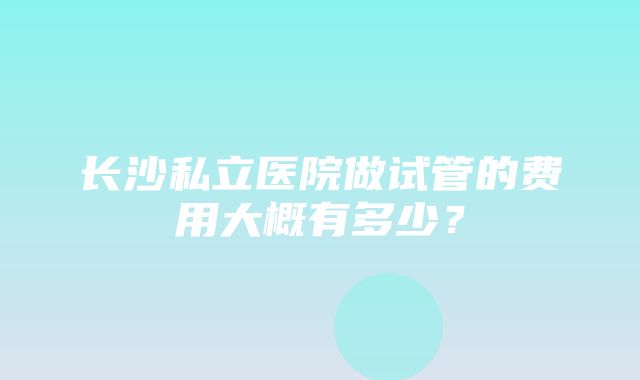 长沙私立医院做试管的费用大概有多少？